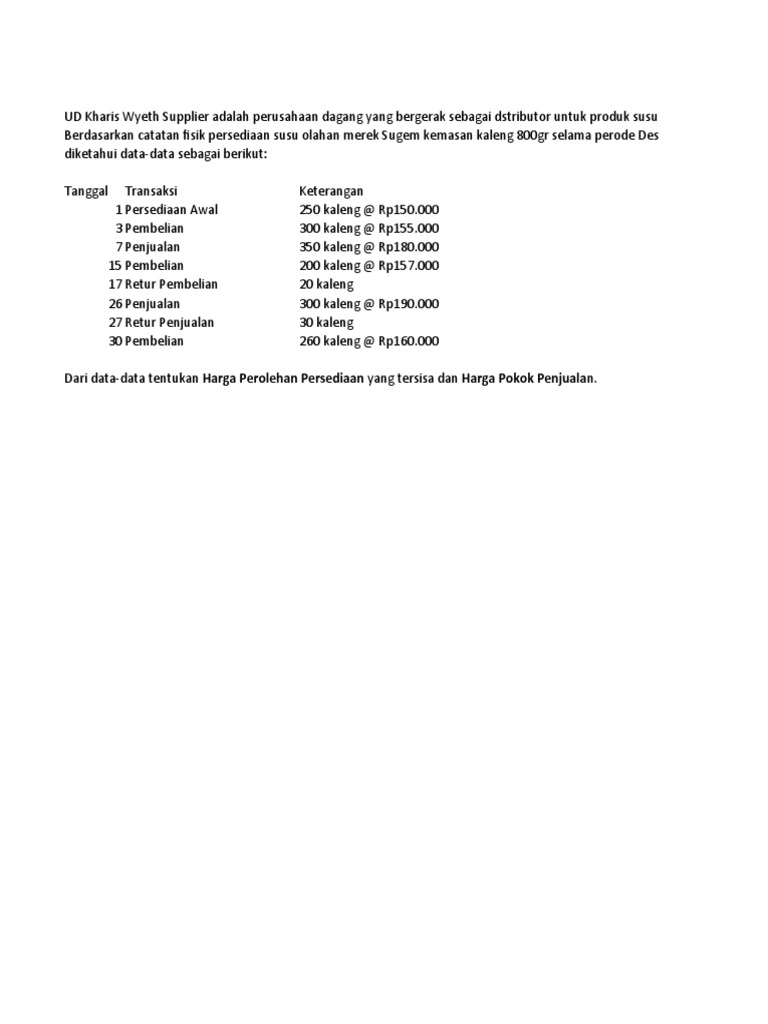 UD Kharis Wyeth Supplier adalah perusahaan dagang yang bergerak sebagai dstributor untuk produk susu Berdasarkan catatan fisik persediaan susu olahan merek Sugem kemasan kaleng 800gr selama perode Des diketahui data-data sebagai berikut:

| Tanggal | Transaksi | Keterangan |
|---|---|---|
| 1 | Persediaan Awal | 250 kaleng @ Rp150.000 |
| 3 | Pembelian | 300 kaleng @ Rp155.000 |
| 7 | Penjualan | 350 kaleng @ Rp180.000 |
| 15 | Pembelian | 200 kaleng @ Rp157.000 |
| 17 | Retur Pembelian | 20 kaleng |
| 26 | Penjualan | 300 kaleng @ Rp190.000 |
| 27 | Retur Penjualan | 30 kaleng |
| 30 | Pembelian | 260 kaleng @ Rp160.000 |

Dari data-data tentukan Harga Perolehan Persediaan yang tersisa dan Harga Pokok Penjualan.